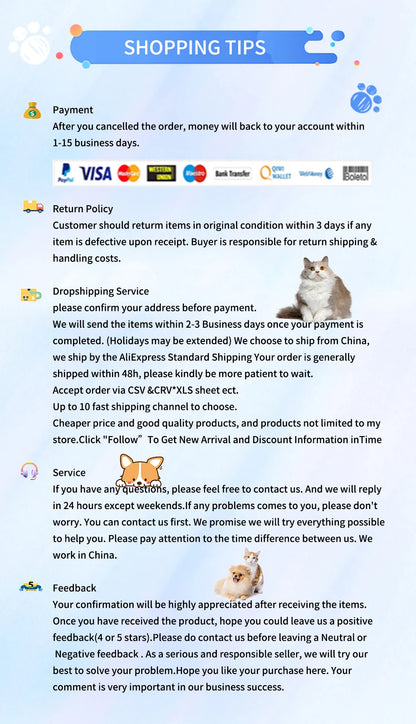 SHOPPING TIPS

Payment
After you cancelled the order, money will back to your account within 1-15 business days.

PayPal VISA MasterCard WESTERN UNION Maestro Bank Transfer QIWI WALLET WebMoney Boleto

Return Policy
Customer should returm items in original condition within 3 days if any item is defective upon receipt. Buyer is responsible for return shipping & handling costs.

Dropshipping Service
please confirm your address before payment.
We will send the items within 2-3 Business days once your payment is completed. (Holidays may be extended) We choose to ship from China, we ship by the AliExpress Standard Shipping Your order is generally shipped within 48h, please kindly be more patient to wait.
Accept order via CSV &CRV*XLS sheet ect.
Up to 10 fast shipping channel to choose.
Cheaper price and good quality products, and products not limited to my store.Click "Follow" To Get New Arrival and Discount Information inTime

Service
If you have any questions, please feel free to contact us. And we will reply in 24 hours except weekends.If any problems comes to you, please don't worry. You can contact us first. We promise we will try everything possible to help you. Please pay attention to the time difference between us. We work in China.

Feedback
Your confirmation will be highly appreciated after receiving the items. Once you have received the product, hope you could leave us a positive feedback(4 or 5 stars).Please do contact us before leaving a Neutral or Negative feedback . As a serious and responsible seller, we will try our best to solve your problem.Hope you like your purchase here. Your comment is very important in our business success.